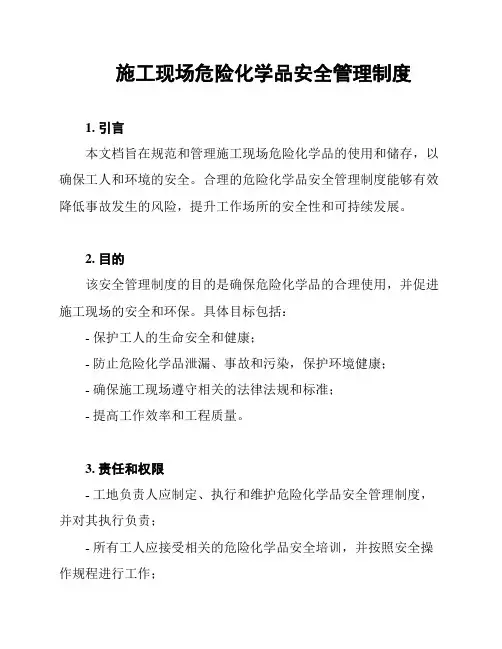 施工现场危险化学品安全管理制度

1. 引言

本文档旨在规范和管理施工现场危险化学品的使用和储存，以确保工人和环境的安全。合理的危险化学品安全管理制度能够有效降低事故发生的风险，提升工作场所的安全性和可持续发展。

2. 目的

该安全管理制度的目的是确保危险化学品的合理使用，并促进施工现场的安全和环保。具体目标包括：

- 保护工人的生命安全和健康；
- 防止危险化学品泄漏、事故和污染，保护环境健康；
- 确保施工现场遵守相关的法律法规和标准；
- 提高工作效率和工程质量。

3. 责任和权限

- 工地负责人应制定、执行和维护危险化学品安全管理制度，并对其执行负责；
- 所有工人应接受相关的危险化学品安全培训，并按照安全操作规程进行工作；